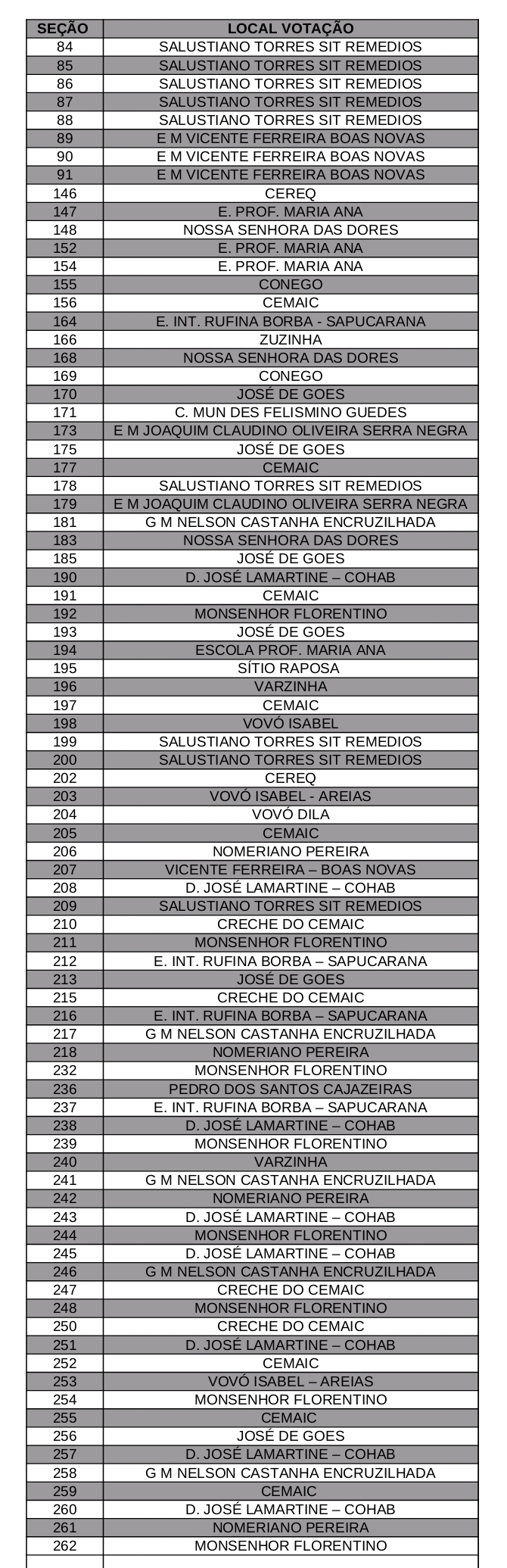 | SEÇÃO | LOCAL VOTAÇÃO |
|---|---|
| 84 | SALUSTIANO TORRES SIT REMEDIOS |
| 85 | SALUSTIANO TORRES SIT REMEDIOS |
| 86 | SALUSTIANO TORRES SIT REMEDIOS |
| 87 | SALUSTIANO TORRES SIT REMEDIOS |
| 88 | SALUSTIANO TORRES SIT REMEDIOS |
| 89 | E M VICENTE FERREIRA BOAS NOVAS |
| 90 | E M VICENTE FERREIRA BOAS NOVAS |
| 91 | E M VICENTE FERREIRA BOAS NOVAS |
| 146 | CEREQ |
| 147 | E. PROF. MARIA ANA |
| 148 | NOSSA SENHORA DAS DORES |
| 152 | E. PROF. MARIA ANA |
| 154 | E. PROF. MARIA ANA |
| 155 | CONEGO |
| 156 | CEMAIC |
| 164 | E. INT. RUFINA BORBA - SAPUCARANA |
| 166 | ZUZINHA |
| 168 | NOSSA SENHORA DAS DORES |
| 169 | CONEGO |
| 170 | JOSÉ DE GOES |
| 171 | C. MUN DES FELISMINO GUEDES |
| 173 | E M JOAQUIM CLAUDINO OLIVEIRA SERRA NEGRA |
| 175 | JOSÉ DE GOES |
| 177 | CEMAIC |
| 178 | SALUSTIANO TORRES SIT REMEDIOS |
| 179 | E M JOAQUIM CLAUDINO OLIVEIRA SERRA NEGRA |
| 181 | G M NELSON CASTANHA ENCRUZILHADA |
| 183 | NOSSA SENHORA DAS DORES |
| 185 | JOSÉ DE GOES |
| 190 | D. JOSÉ LAMARTINE – COHAB |
| 191 | CEMAIC |
| 192 | MONSENHOR FLORENTINO |
| 193 | JOSÉ DE GOES |
| 194 | ESCOLA PROF. MARIA ANA |
| 195 | SÍTIO RAPOSA |
| 196 | VARZINHA |
| 197 | CEMAIC |
| 198 | VOVÓ ISABEL |
| 199 | SALUSTIANO TORRES SIT REMEDIOS |
| 200 | SALUSTIANO TORRES SIT REMEDIOS |
| 202 | CEREQ |
| 203 | VOVÓ ISABEL - AREIAS |
| 204 | VOVÓ DILA |
| 205 | CEMAIC |
| 206 | NOMERIANO PEREIRA |
| 207 | VICENTE FERREIRA – BOAS NOVAS |
| 208 | D. JOSÉ LAMARTINE – COHAB |
| 209 | SALUSTIANO TORRES SIT REMEDIOS |
| 210 | CRECHE DO CEMAIC |
| 211 | MONSENHOR FLORENTINO |
| 212 | E. INT. RUFINA BORBA – SAPUCARANA |
| 213 | JOSÉ DE GOES |
| 215 | CRECHE DO CEMAIC |
| 216 | E. INT. RUFINA BORBA – SAPUCARANA |
| 217 | G M NELSON CASTANHA ENCRUZILHADA |
| 218 | NOMERIANO PEREIRA |
| 232 | MONSENHOR FLORENTINO |
| 236 | PEDRO DOS SANTOS CAJAZEIRAS |
| 237 | E. INT. RUFINA BORBA – SAPUCARANA |
| 238 | D. JOSÉ LAMARTINE – COHAB |
| 239 | MONSENHOR FLORENTINO |
| 240 | VARZINHA |
| 241 | G M NELSON CASTANHA ENCRUZILHADA |
| 242 | NOMERIANO PEREIRA |
| 243 | D. JOSÉ LAMARTINE – COHAB |
| 244 | MONSENHOR FLORENTINO |
| 245 | D. JOSÉ LAMARTINE – COHAB |
| 246 | G M NELSON CASTANHA ENCRUZILHADA |
| 247 | CRECHE DO CEMAIC |
| 248 | MONSENHOR FLORENTINO |
| 250 | CRECHE DO CEMAIC |
| 251 | D. JOSÉ LAMARTINE – COHAB |
| 252 | CEMAIC |
| 253 | VOVÓ ISABEL – AREIAS |
| 254 | MONSENHOR FLORENTINO |
| 255 | CEMAIC |
| 256 | JOSÉ DE GOES |
| 257 | D. JOSÉ LAMARTINE – COHAB |
| 258 | G M NELSON CASTANHA ENCRUZILHADA |
| 259 | CEMAIC |
| 260 | D. JOSÉ LAMARTINE – COHAB |
| 261 | NOMERIANO PEREIRA |
| 262 | MONSENHOR FLORENTINO |